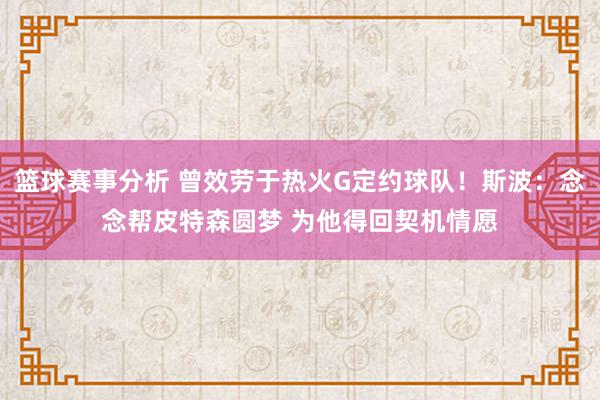 篮球赛事分析 曾效劳于热火G定约球队！斯波：念念帮皮特森圆梦 为他得回契机情愿